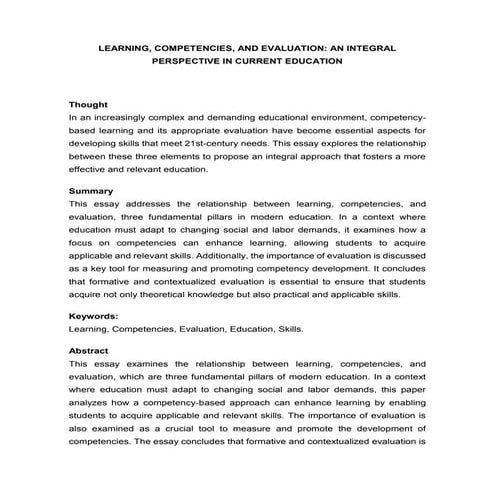 LEARNING, COMPETENCIES, AND EVALUATION: AN INTEGRAL PERSPECTIVE IN CURRENT EDUCATION

Thought
In an increasingly complex and demanding educational environment, competency-based learning and its appropriate evaluation have become essential aspects for developing skills that meet 21st-century needs. This essay explores the relationship between these three elements to propose an integral approach that fosters a more effective and relevant education.

Summary
This essay addresses the relationship between learning, competencies, and evaluation, three fundamental pillars in modern education. In a context where education must adapt to changing social and labor demands, it examines how a focus on competencies can enhance learning, allowing students to acquire applicable and relevant skills. Additionally, the importance of evaluation is discussed as a key tool for measuring and promoting competency development. It concludes that formative and contextualized evaluation is essential to ensure that students acquire not only theoretical knowledge but also practical and applicable skills.

Keywords:
Learning, Competencies, Evaluation, Education, Skills.

Abstract
This essay examines the relationship between learning, competencies, and evaluation, which are three fundamental pillars of modern education. In a context where education must adapt to changing social and labor demands, this paper analyzes how a competency-based approach can enhance learning by enabling students to acquire applicable and relevant skills. The importance of evaluation is also examined as a crucial tool to measure and promote the development of competencies. The essay concludes that formative and contextualized evaluation is